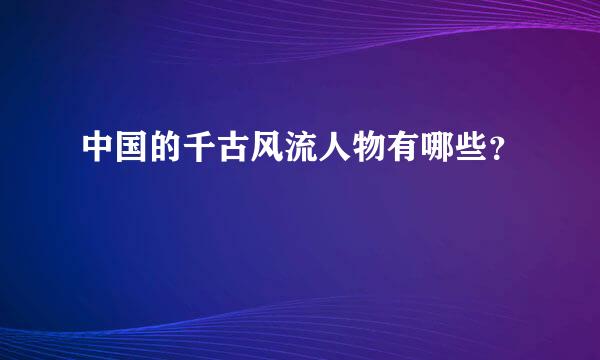 中国的千古风流人物有哪些？